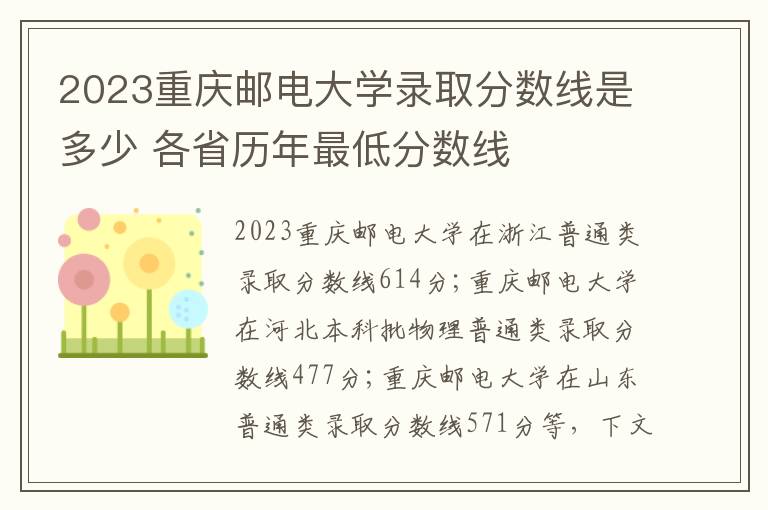 2023重庆邮电大学录取分数线是多少 各省历年最低分数线

2023重庆邮电大学在浙江普通类录取分数线614分；重庆邮电大学在河北本科批物理普通类录取分数线477分；重庆邮电大学在山东普通类录取分数线571分等，下文